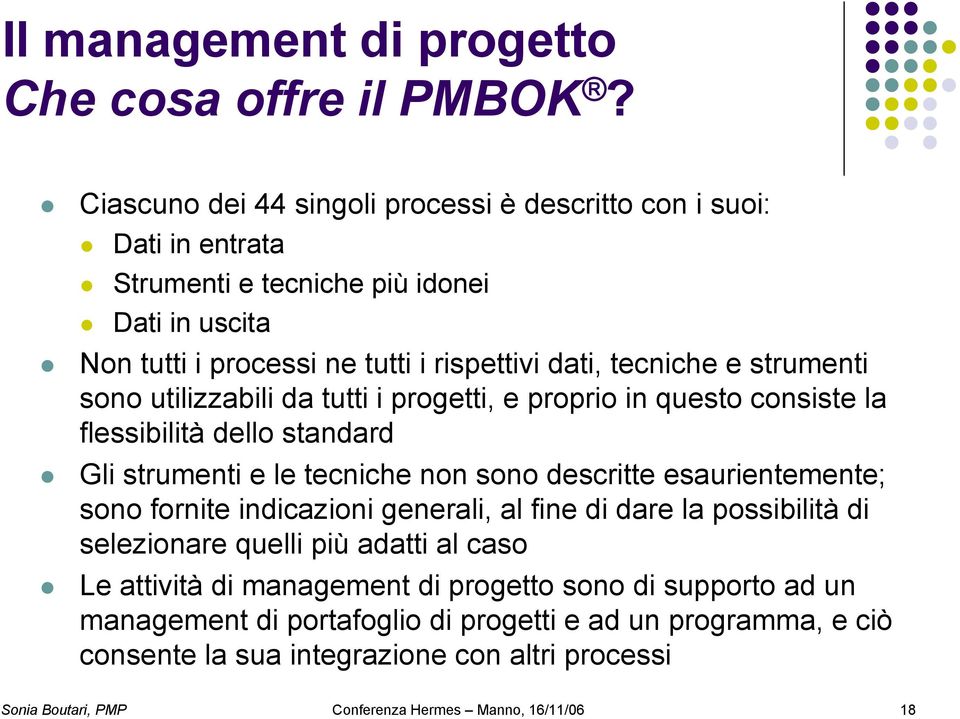 Il management di progetto
Che cosa offre il PMBOK®?

Ciascuno dei 44 singoli processi è descritto con i suoi:
Dati in entrata
Strumenti e tecniche più idonei
Dati in uscita

Non tutti i processi ne tutti i rispettivi dati, tecniche e strumenti sono utilizzabili da tutti i progetti, e proprio in questo consiste la flessibilità dello standard

Gli strumenti e le tecniche non sono descritte esaurientemente; sono fornite indicazioni generali, al fine di dare la possibilità di selezionare quelli più adatti al caso

Le attività di management di progetto sono di supporto ad un management di portafoglio di progetti e ad un programma, e ciò consente la sua integrazione con altri processi

Sonia Boutari, PMP
Conferenza Hermes – Manno, 16/11/06
18